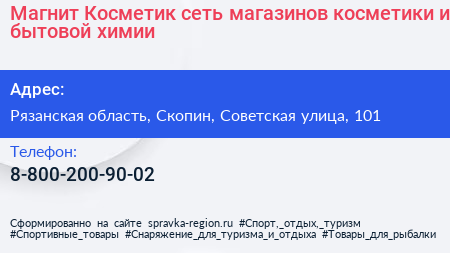 Магнит Косметик сеть магазинов косметики и бытовой химии

Адрес:

Рязанская область, Скопин, Советская улица, 101

Телефон:

8-800-200-90-02

Сформированно на сайте spravka-region.ru #Спорт,_отдых,_туризм #Спортивные_товары #Снаряжение_для_туризма_и_отдыха #Товары_для_рыбалки